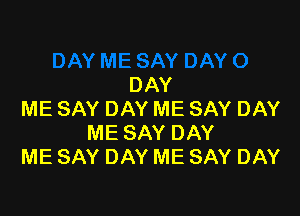 DAY ME SAY DAY O
DAY
ME SAY DAY ME SAY DAY
ME SAY DAY
ME SAY DAY ME SAY DAY